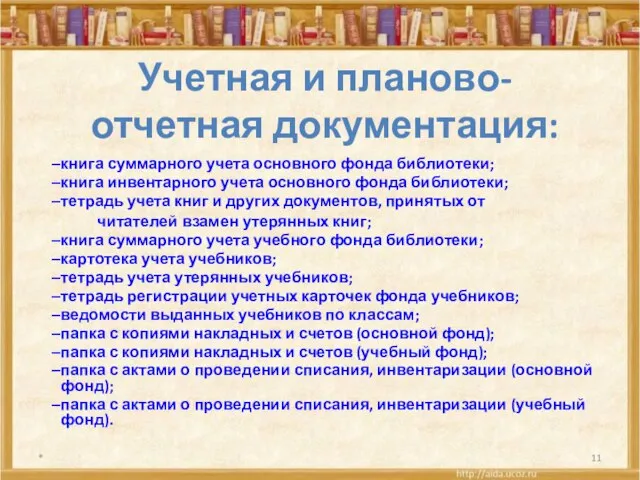 Учетная и планово-отчетная документация:

–книга суммарного учета основного фонда библиотеки;
–книга инвентарного учета основного фонда библиотеки;
–тетрадь учета книг и других документов, принятых от читателей взамен утерянных книг;
–книга суммарного учета учебного фонда библиотеки;
–картотека учета учебников;
–тетрадь учета утерянных учебников;
–тетрадь регистрации учетных карточек фонда учебников;
–ведомости выданных учебников по классам;
–папка с копиями накладных и счетов (основной фонд);
–папка с копиями накладных и счетов (учебный фонд);
–папка с актами о проведении списания, инвентаризации (основной фонд);
–папка с актами о проведении списания, инвентаризации (учебный фонд).

*

11

http://aida.ucoz.ru